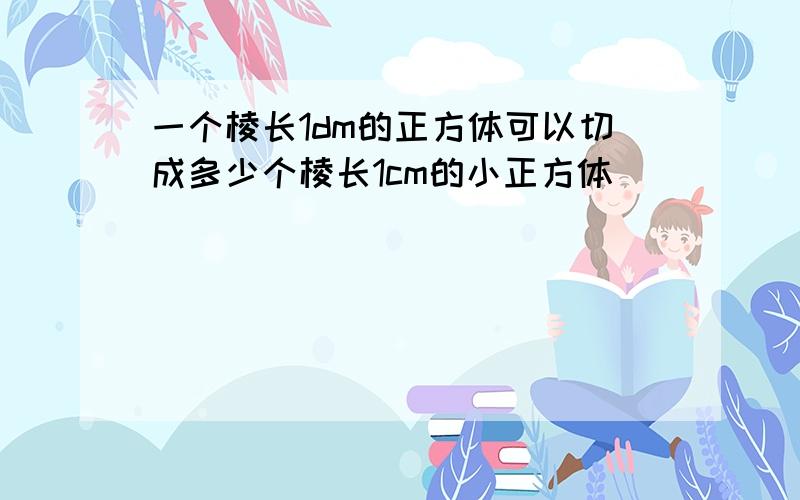 一个棱长1dm的正方体可以切成多少个棱长1cm的小正方体